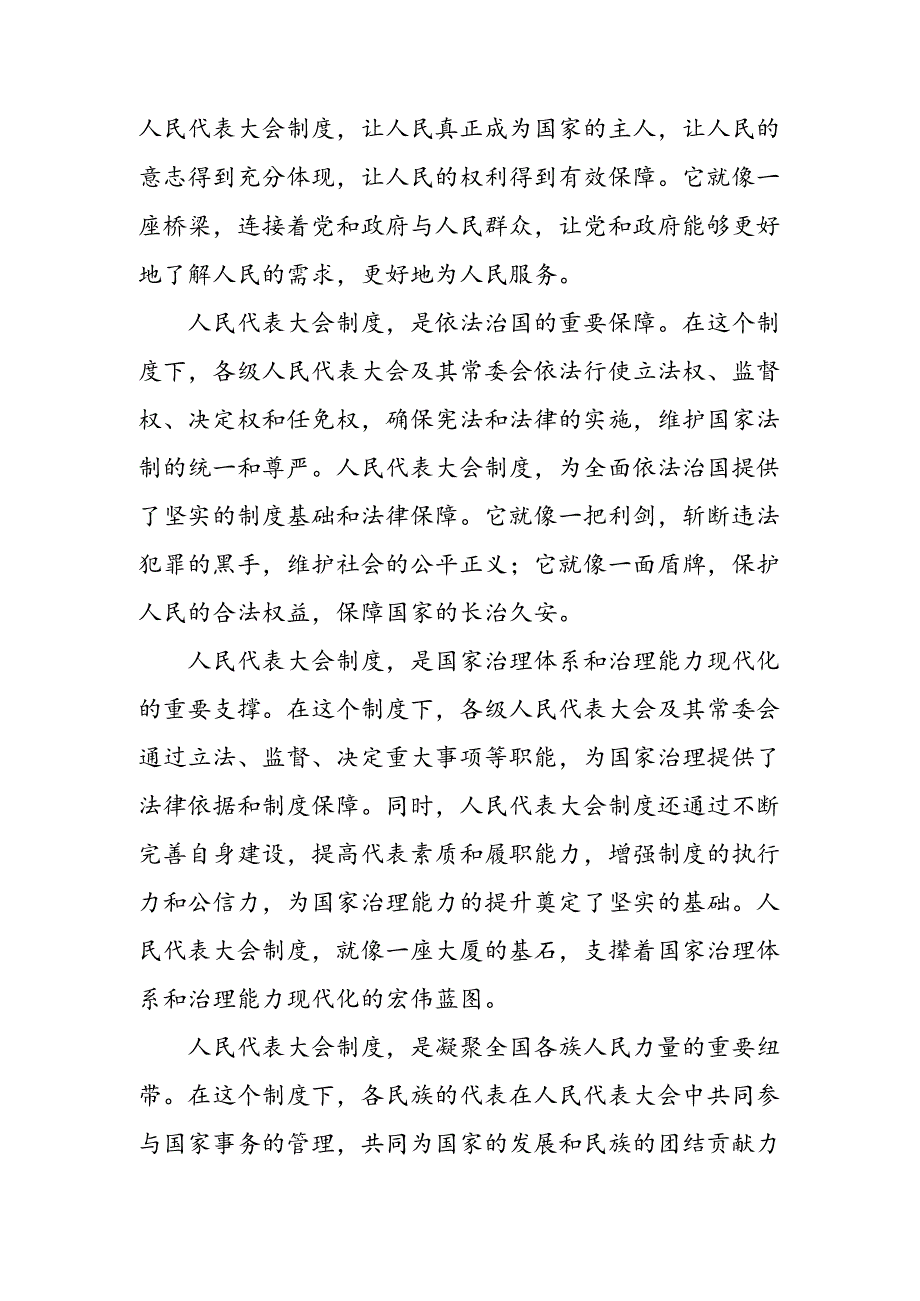 人民代表大会制度，让人民真正成为国家的主人，让人民的意志得到充分体现，让人民的权利得到有效保障。它就像一座桥梁，连接着党和政府与人民群众，让党和政府能够更好地了解人民的需求，更好地为人民服务。

人民代表大会制度，是依法治国的重要保障。在这个制度下，各级人民代表大会及其常委会依法行使立法权、监督权、决定权和任免权，确保宪法和法律的实施，维护国家法制的统一和尊严。人民代表大会制度，为全面依法治国提供了坚实的制度基础和法律保障。它就像一把利剑，斩断违法犯罪的黑手，维护社会的公平正义；它就像一面盾牌，保护人民的合法权益，保障国家的长治久安。

人民代表大会制度，是国家治理体系和治理能力现代化的重要支撑。在这个制度下，各级人民代表大会及其常委会通过立法、监督、决定重大事项等职能，为国家治理提供了法律依据和制度保障。同时，人民代表大会制度还通过不断完善自身建设，提高代表素质和履职能力，增强制度的执行力和公信力，为国家治理能力的提升奠定了坚实的基础。人民代表大会制度，就像一座大厦的基石，支撑着国家治理体系和治理能力现代化的宏伟蓝图。

人民代表大会制度，是凝聚全国各族人民力量的重要纽带。在这个制度下，各民族的代表在人民代表大会中共同参与国家事务的管理，共同为国家的发展和民族的团结贡献力